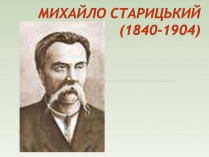 МИХАЙЛО СТАРИЦЬКИЙ
(1840-1904)